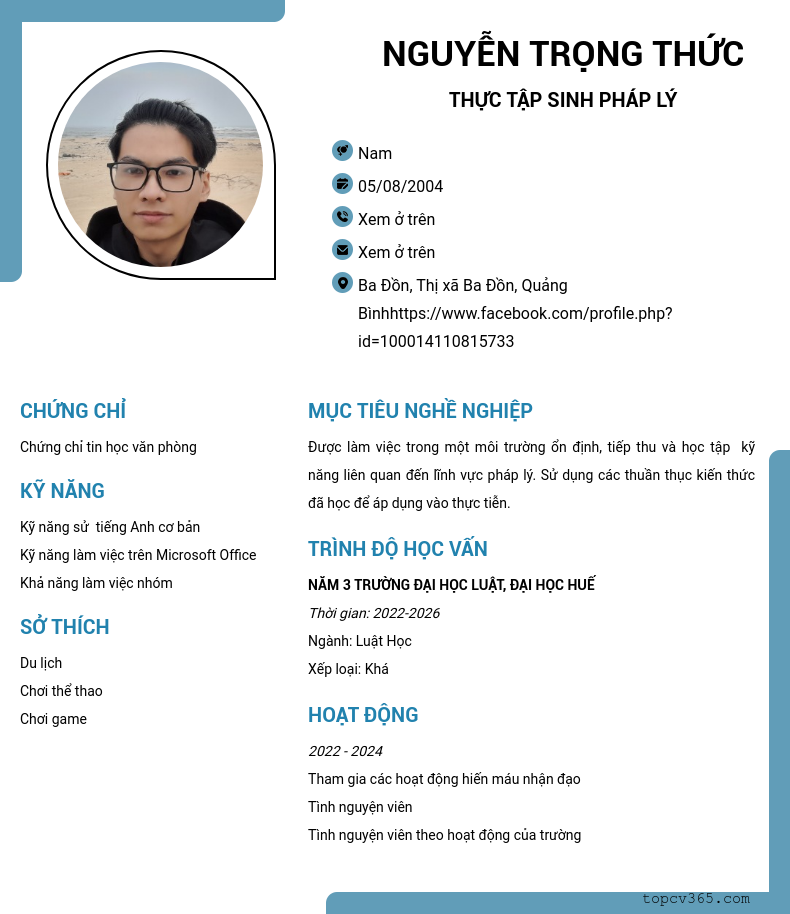 NGUYỄN TRỌNG THỨC

THỰC TẬP SINH PHÁP LÝ

Nam

05/08/2004

Xem ở trên

Xem ở trên

Ba Đồn, Thị xã Ba Đồn, Quảng Bìnhhttps://www.facebook.com/profile.php?id=100014110815733

CHỨNG CHỈ

Chứng chỉ tin học văn phòng

KỸ NĂNG

Kỹ năng sử tiếng Anh cơ bản

Kỹ năng làm việc trên Microsoft Office

Khả năng làm việc nhóm

SỞ THÍCH

Du lịch

Chơi thể thao

Chơi game

MỤC TIÊU NGHỀ NGHIỆP

Được làm việc trong một môi trường ổn định, tiếp thu và học tập kỹ năng liên quan đến lĩnh vực pháp lý. Sử dụng các thuần thục kiến thức đã học để áp dụng vào thực tiễn.

TRÌNH ĐỘ HỌC VẤN

NĂM 3 TRƯỜNG ĐẠI HỌC LUẬT, ĐẠI HỌC HUẾ

Thời gian: 2022-2026

Ngành: Luật Học

Xếp loại: Khá

HOẠT ĐỘNG

2022 - 2024

Tham gia các hoạt động hiến máu nhận đạo

Tình nguyện viên

Tình nguyện viên theo hoạt động của trường

topcv365.com